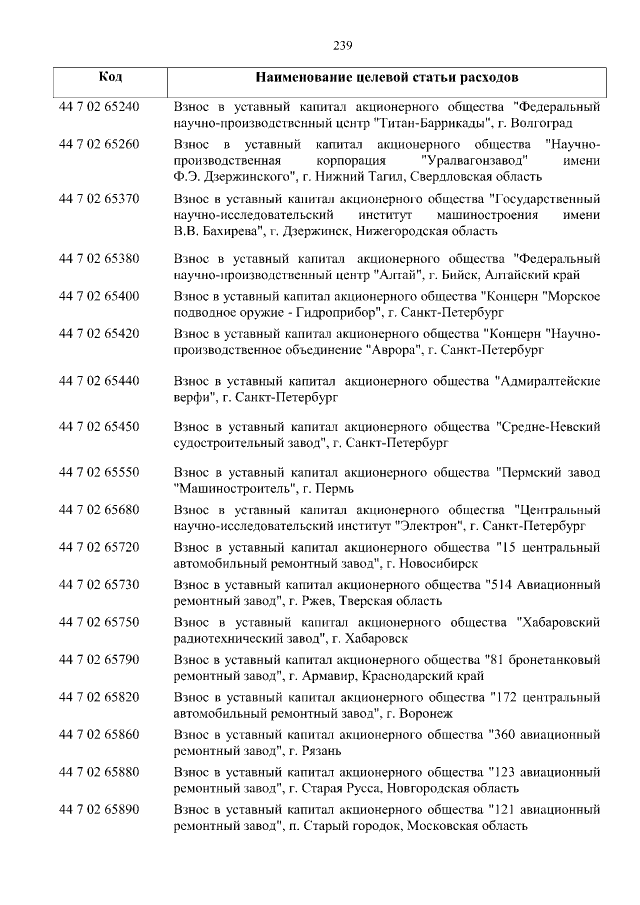 239

| Код | Наименование целевой статьи расходов |
|---|---|
| 44 7 02 65240 | Взнос в уставный капитал акционерного общества "Федеральный научно-производственный центр "Титан-Баррикады", г. Волгоград |
| 44 7 02 65260 | Взнос в уставный капитал акционерного общества "Научно-производственная корпорация "Уралвагонзавод" имени Ф.Э. Дзержинского", г. Нижний Тагил, Свердловская область |
| 44 7 02 65370 | Взнос в уставный капитал акционерного общества "Государственный научно-исследовательский институт машиностроения имени В.В. Бахирева", г. Дзержинск, Нижегородская область |
| 44 7 02 65380 | Взнос в уставный капитал акционерного общества "Федеральный научно-производственный центр "Алтай", г. Бийск, Алтайский край |
| 44 7 02 65400 | Взнос в уставный капитал акционерного общества "Концерн "Морское подводное оружие - Гидроприбор", г. Санкт-Петербург |
| 44 7 02 65420 | Взнос в уставный капитал акционерного общества "Концерн "Научно-производственное объединение "Аврора", г. Санкт-Петербург |
| 44 7 02 65440 | Взнос в уставный капитал акционерного общества "Адмиралтейские верфи", г. Санкт-Петербург |
| 44 7 02 65450 | Взнос в уставный капитал акционерного общества "Средне-Невский судостроительный завод", г. Санкт-Петербург |
| 44 7 02 65550 | Взнос в уставный капитал акционерного общества "Пермский завод "Машиностроитель", г. Пермь |
| 44 7 02 65680 | Взнос в уставный капитал акционерного общества "Центральный научно-исследовательский институт "Электрон", г. Санкт-Петербург |
| 44 7 02 65720 | Взнос в уставный капитал акционерного общества "15 центральный автомобильный ремонтный завод", г. Новосибирск |
| 44 7 02 65730 | Взнос в уставный капитал акционерного общества "514 Авиационный ремонтный завод", г. Ржев, Тверская область |
| 44 7 02 65750 | Взнос в уставный капитал акционерного общества "Хабаровский радиотехнический завод", г. Хабаровск |
| 44 7 02 65790 | Взнос в уставный капитал акционерного общества "81 бронетанковый ремонтный завод", г. Армавир, Краснодарский край |
| 44 7 02 65820 | Взнос в уставный капитал акционерного общества "172 центральный автомобильный ремонтный завод", г. Воронеж |
| 44 7 02 65860 | Взнос в уставный капитал акционерного общества "360 авиационный ремонтный завод", г. Рязань |
| 44 7 02 65880 | Взнос в уставный капитал акционерного общества "123 авиационный ремонтный завод", г. Старая Русса, Новгородская область |
| 44 7 02 65890 | Взнос в уставный капитал акционерного общества "121 авиационный ремонтный завод", п. Старый городок, Московская область |